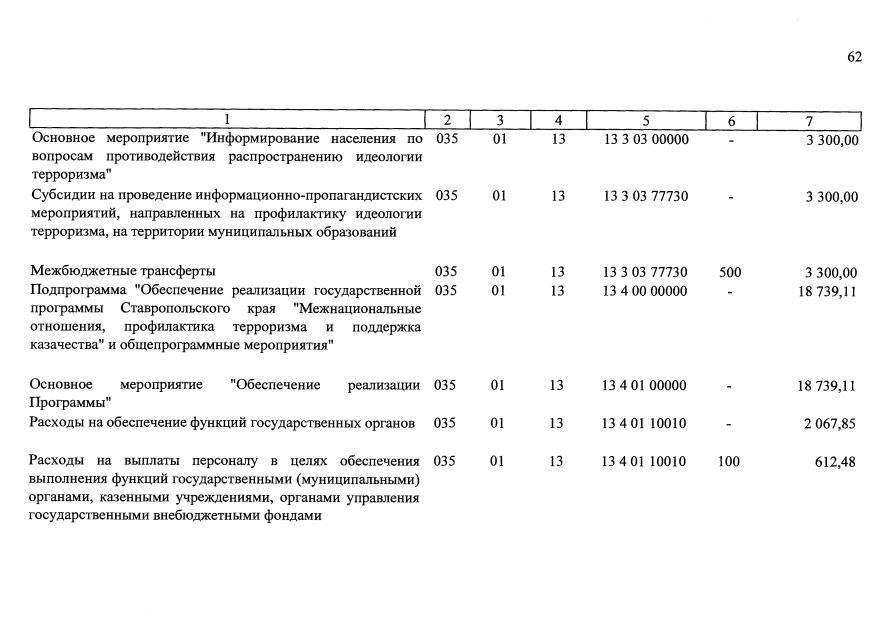 62

| 1 | 2 | 3 | 4 | 5 | 6 | 7 |
|---|---|---|---|---|---|---|
| Основное мероприятие "Информирование населения по вопросам противодействия распространению идеологии терроризма" | 035 | 01 | 13 | 13 3 03 00000 | - | 3 300,00 |
| Субсидии на проведение информационно-пропагандистских мероприятий, направленных на профилактику идеологии терроризма, на территории муниципальных образований | 035 | 01 | 13 | 13 3 03 77730 | - | 3 300,00 |
| Межбюджетные трансферты | 035 | 01 | 13 | 13 3 03 77730 | 500 | 3 300,00 |
| Подпрограмма "Обеспечение реализации государственной программы Ставропольского края "Межнациональные отношения, профилактика терроризма и поддержка казачества" и общепрограммные мероприятия" | 035 | 01 | 13 | 13 4 00 00000 | - | 18 739,11 |
| Основное мероприятие "Обеспечение реализации Программы" | 035 | 01 | 13 | 13 4 01 00000 | - | 18 739,11 |
| Расходы на обеспечение функций государственных органов | 035 | 01 | 13 | 13 4 01 10010 | - | 2 067,85 |
| Расходы на выплаты персоналу в целях обеспечения выполнения функций государственными (муниципальными) органами, казенными учреждениями, органами управления государственными внебюджетными фондами | 035 | 01 | 13 | 13 4 01 10010 | 100 | 612,48 |